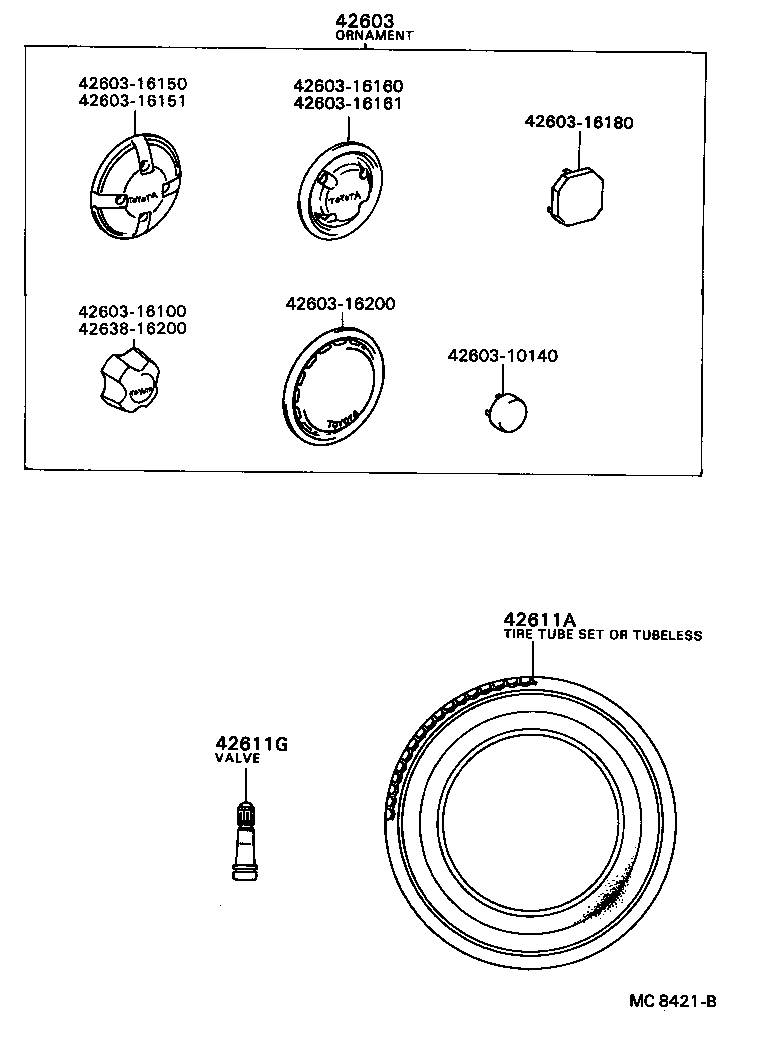 42603
ORNAMENT

42603-16150
42603-16151

TOYOTA

42603-16160
42603-16161

TOYOTA

42603-16180

42603-16100
42638-16200

TOYOTA

42603-16200

TOYOTA

42603-10140

42611A
TIRE TUBE SET OR TUBELESS

42611G
VALVE

MC 8421-B